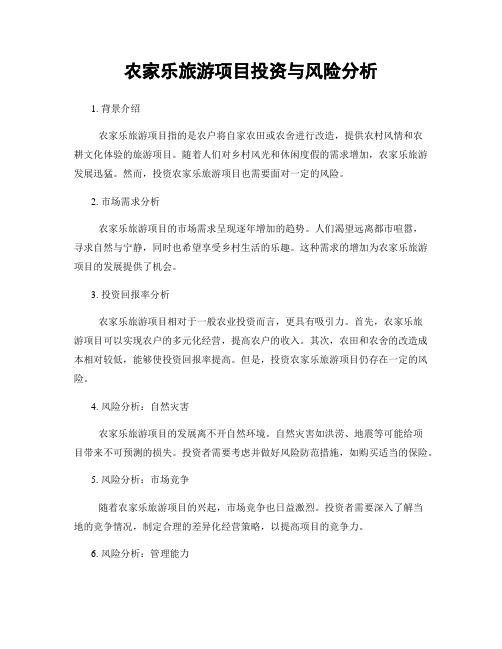 农家乐旅游项目投资与风险分析

1. 背景介绍

农家乐旅游项目指的是农户将自家农田或农舍进行改造，提供农村风情和农耕文化体验的旅游项目。随着人们对乡村风光和休闲度假的需求增加，农家乐旅游发展迅猛。然而，投资农家乐旅游项目也需要面对一定的风险。

2. 市场需求分析

农家乐旅游项目的市场需求呈现逐年增加的趋势。人们渴望远离都市喧嚣，寻求自然与宁静，同时也希望享受乡村生活的乐趣。这种需求的增加为农家乐旅游项目的发展提供了机会。

3. 投资回报率分析

农家乐旅游项目相对于一般农业投资而言，更具有吸引力。首先，农家乐旅游项目可以实现农户的多元化经营，提高农户的收入。其次，农田和农舍的改造成本相对较低，能够使投资回报率提高。但是，投资农家乐旅游项目仍存在一定的风险。

4. 风险分析：自然灾害

农家乐旅游项目的发展离不开自然环境。自然灾害如洪涝、地震等可能给项目带来不可预测的损失。投资者需要考虑并做好风险防范措施，如购买适当的保险。

5. 风险分析：市场竞争

随着农家乐旅游项目的兴起，市场竞争也日益激烈。投资者需要深入了解当地的竞争情况，制定合理的差异化经营策略，以提高项目的竞争力。

6. 风险分析：管理能力